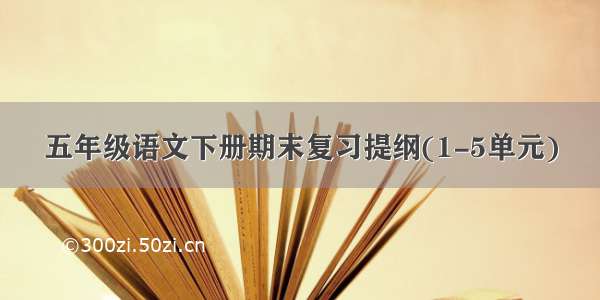 五年级语文下册期末复习提纲(1-5单元)

©300zi.50zi.cn